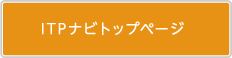 ITPナビトップページ